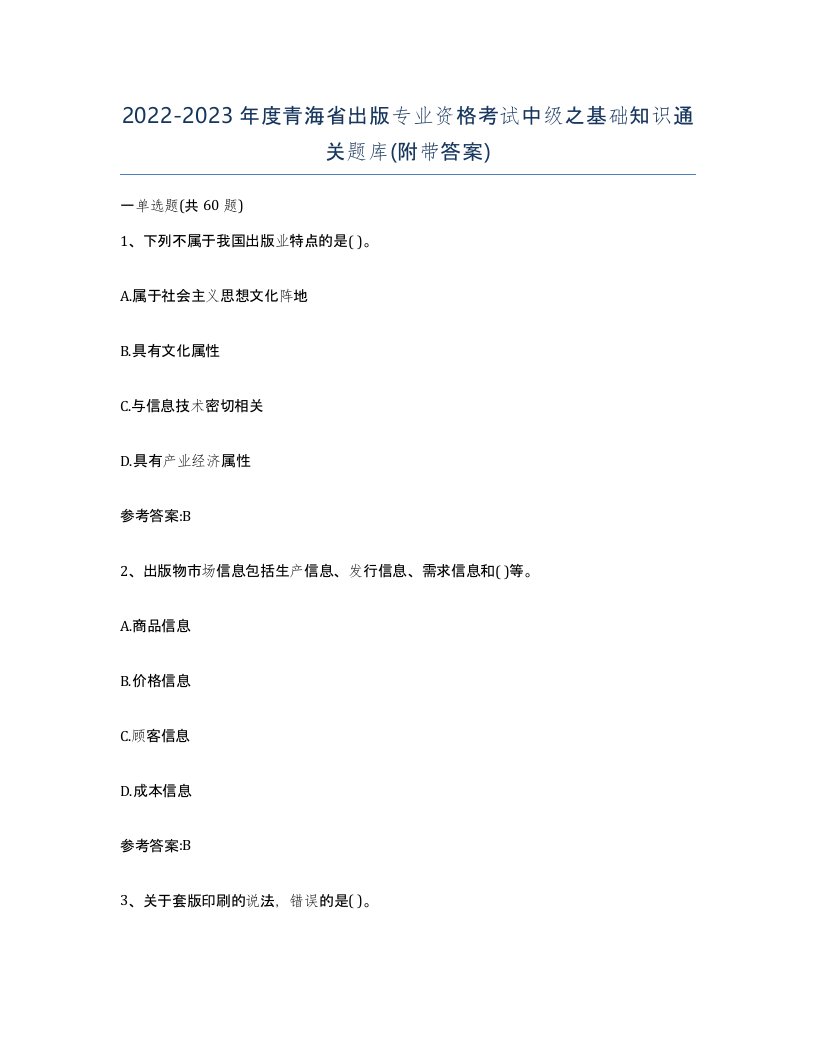 2022-2023年度青海省出版专业资格考试中级之基础知识通关题库(附带答案)

一单选题(共 60 题)

1、下列不属于我国出版业特点的是( )。

A.属于社会主义思想文化阵地

B.具有文化属性

C.与信息技术密切相关

D.具有产业经济属性

参考答案:B

2、出版物市场信息包括生产信息、发行信息、需求信息和( )等。

A.商品信息

B.价格信息

C.顾客信息

D.成本信息

参考答案:B

3、关于套版印刷的说法，错误的是( )。